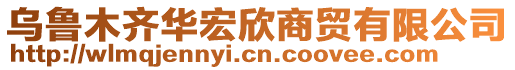 乌鲁木齐华宏欣商贸有限公司
http://wlmqjennyi.cn.coovee.com